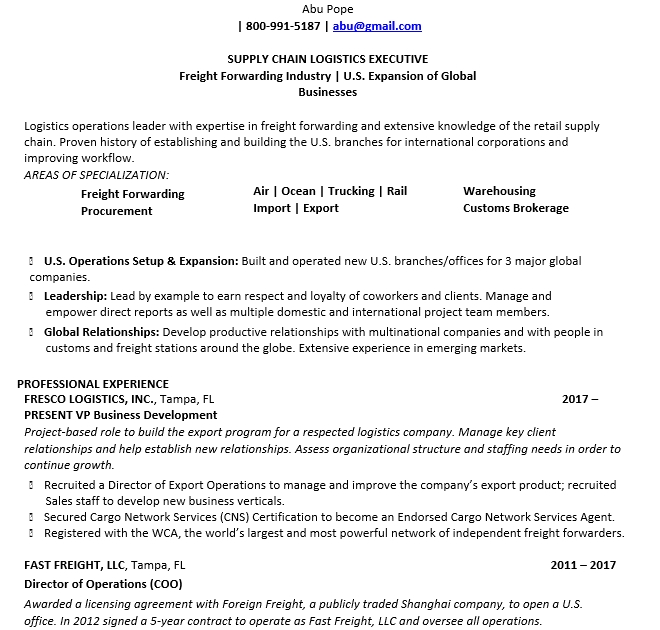 Abu Pope
| 800-991-5187 | abu@gmail.com

SUPPLY CHAIN LOGISTICS EXECUTIVE
Freight Forwarding Industry | U.S. Expansion of Global Businesses

Logistics operations leader with expertise in freight forwarding and extensive knowledge of the retail supply chain. Proven history of establishing and building the U.S. branches for international corporations and improving workflow.
AREAS OF SPECIALIZATION:

Freight Forwarding
Procurement

Air | Ocean | Trucking | Rail
Import | Export

Warehousing
Customs Brokerage

U.S. Operations Setup & Expansion: Built and operated new U.S. branches/offices for 3 major global companies.

Leadership: Lead by example to earn respect and loyalty of coworkers and clients. Manage and empower direct reports as well as multiple domestic and international project team members.

Global Relationships: Develop productive relationships with multinational companies and with people in customs and freight stations around the globe. Extensive experience in emerging markets.

PROFESSIONAL EXPERIENCE
FRESCO LOGISTICS, INC., Tampa, FL 2017 – PRESENT VP Business Development
Project-based role to build the export program for a respected logistics company. Manage key client relationships and help establish new relationships. Assess organizational structure and staffing needs in order to continue growth.

Recruited a Director of Export Operations to manage and improve the company's export product; recruited Sales staff to develop new business verticals.

Secured Cargo Network Services (CNS) Certification to become an Endorsed Cargo Network Services Agent.

Registered with the WCA, the world's largest and most powerful network of independent freight forwarders.

FAST FREIGHT, LLC, Tampa, FL 2011 – 2017
Director of Operations (COO)
Awarded a licensing agreement with Foreign Freight, a publicly traded Shanghai company, to open a U.S. office. In 2012 signed a 5-year contract to operate as Fast Freight, LLC and oversee all operations.